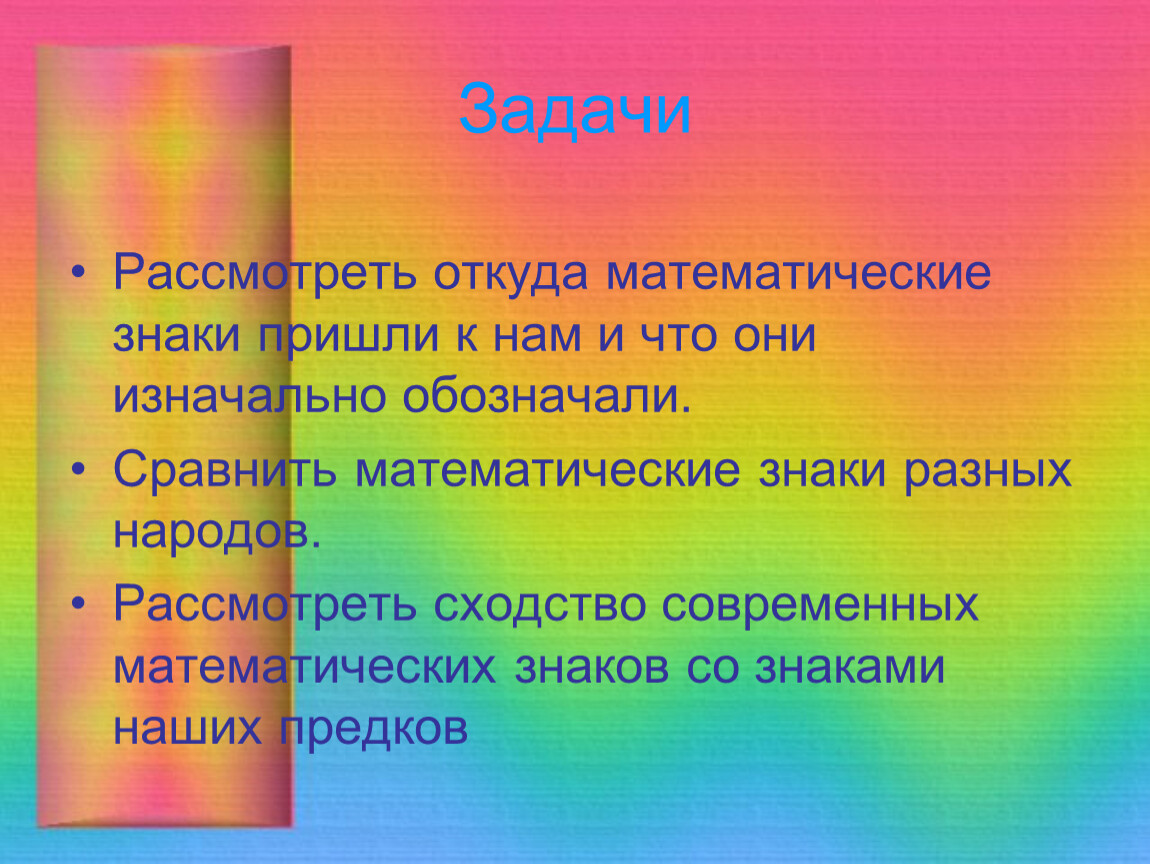 Задачи

• Рассмотреть откуда математические знаки пришли к нам и что они изначально обозначали.

• Сравнить математические знаки разных народов.

• Рассмотреть сходство современных математических знаков со знаками наших предков